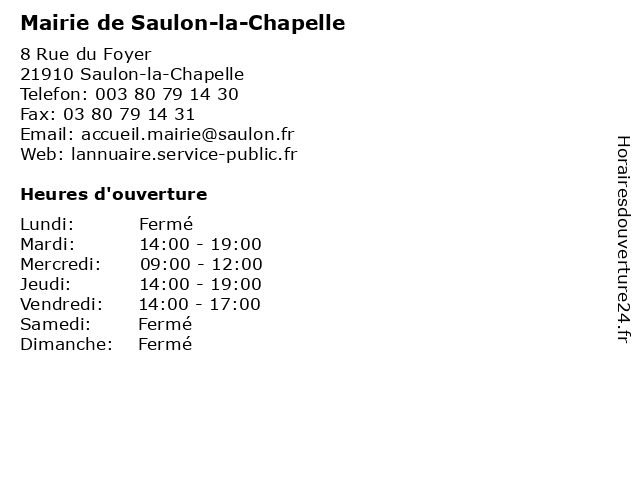 Mairie de Saulon-la-Chapelle

8 Rue du Foyer
21910 Saulon-la-Chapelle
Telefon: 003 80 79 14 30
Fax: 03 80 79 14 31
Email: accueil.mairie@saulon.fr
Web: lannuaire.service-public.fr

Heures d'ouverture

| Lundi: | Fermé |
|---|---|
| Mardi: | 14:00 - 19:00 |
| Mercredi: | 09:00 - 12:00 |
| Jeudi: | 14:00 - 19:00 |
| Vendredi: | 14:00 - 17:00 |
| Samedi: | Fermé |
| Dimanche: | Fermé |

Horairesdouverture24.fr